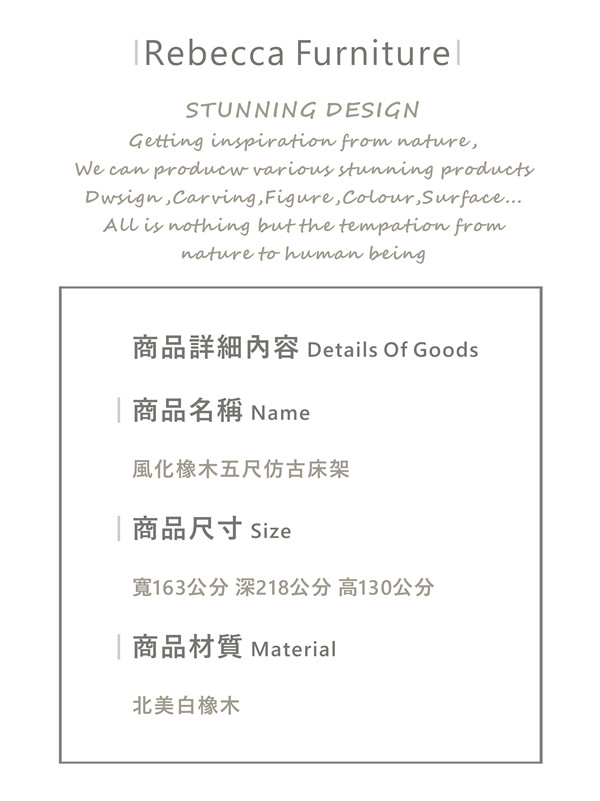 Rebecca Furniture

STUNNING DESIGN
Getting inspiration from nature,
We can producw various stunning products
Dwsign ,Carving,Figure ,Colour,Surface...
All is nothing but the tempation from
nature to human being

商品詳細內容 Details Of Goods

商品名稱 Name

風化橡木五尺仿古床架

商品尺寸 Size

寬163公分 深218公分 高130公分

商品材質 Material

北美白橡木